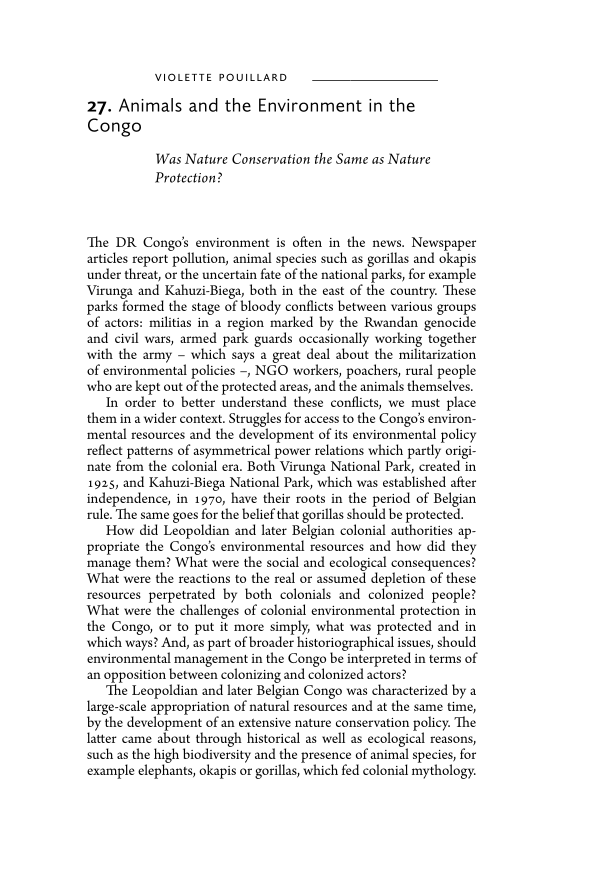 VIOLETTE POUILLARD

27. Animals and the Environment in the Congo

Was Nature Conservation the Same as Nature Protection?

The DR Congo's environment is often in the news. Newspaper articles report pollution, animal species such as gorillas and okapis under threat, or the uncertain fate of the national parks, for example Virunga and Kahuzi-Biega, both in the east of the country. These parks formed the stage of bloody conflicts between various groups of actors: militias in a region marked by the Rwandan genocide and civil wars, armed park guards occasionally working together with the army – which says a great deal about the militarization of environmental policies –, NGO workers, poachers, rural people who are kept out of the protected areas, and the animals themselves.

In order to better understand these conflicts, we must place them in a wider context. Struggles for access to the Congo's environmental resources and the development of its environmental policy reflect patterns of asymmetrical power relations which partly originate from the colonial era. Both Virunga National Park, created in 1925, and Kahuzi-Biega National Park, which was established after independence, in 1970, have their roots in the period of Belgian rule. The same goes for the belief that gorillas should be protected.

How did Leopoldian and later Belgian colonial authorities appropriate the Congo's environmental resources and how did they manage them? What were the social and ecological consequences? What were the reactions to the real or assumed depletion of these resources perpetrated by both colonials and colonized people? What were the challenges of colonial environmental protection in the Congo, or to put it more simply, what was protected and in which ways? And, as part of broader historiographical issues, should environmental management in the Congo be interpreted in terms of an opposition between colonizing and colonized actors?

The Leopoldian and later Belgian Congo was characterized by a large-scale appropriation of natural resources and at the same time, by the development of an extensive nature conservation policy. The latter came about through historical as well as ecological reasons, such as the high biodiversity and the presence of animal species, for example elephants, okapis or gorillas, which fed colonial mythology.